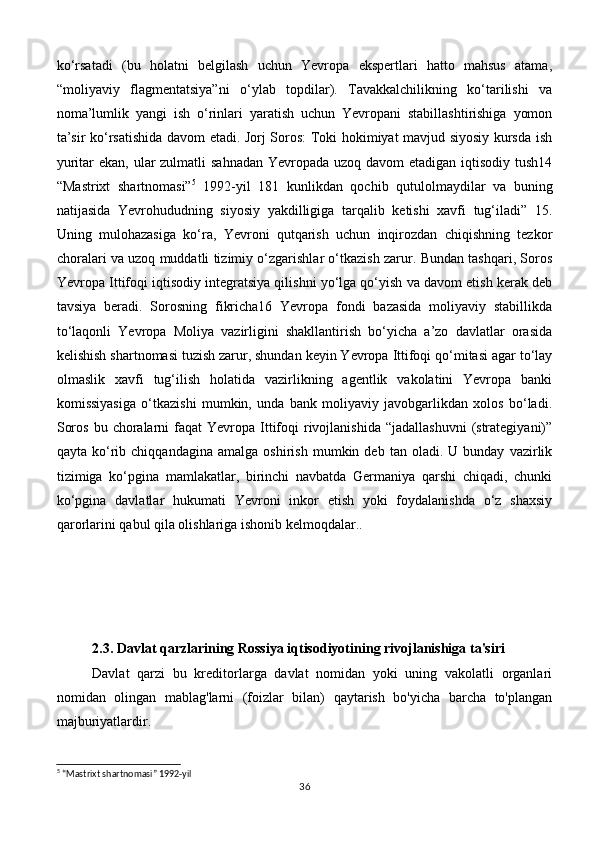 ko‘rsatadi (bu holatni belgilash uchun Yevropa ekspertlari hatto mahsus atama, “moliyaviy flagmentatsiya”ni o‘ylab topdilar). Tavakkalchilikning ko‘tarilishi va noma’lumlik yangi ish o‘rinlari yaratish uchun Yevropani stabillashtirishiga yomon ta’sir ko‘rsatishida davom etadi. Jorj Soros: Toki hokimiyat mavjud siyosiy kursda ish yuritar ekan, ular zulmatli sahnadan Yevropada uzoq davom etadigan iqtisodiy tush14 “Mastrixt shartnomasi”$^5$ 1992-yil 181 kunlikdan qochib qutulolmaydilar va buning natijasida Yevrohududning siyosiy yakdilligiga tarqalib ketishi xavfi tug‘iladi” 15. Uning mulohazasiga ko‘ra, Yevroni qutqarish uchun inqirozdan chiqishning tezkor choralari va uzoq muddatli tizimiy o‘zgarishlar o‘tkazish zarur. Bundan tashqari, Soros Yevropa Ittifoqi iqtisodiy integratsiya qilishni yo‘lga qo‘yish va davom etish kerak deb tavsiya beradi. Sorosning fikricha16 Yevropa fondi bazasida moliyaviy stabillikda to‘laqonli Yevropa Moliya vazirligini shakllantirish bo‘yicha a’zo davlatlar orasida kelishish shartnomasi tuzish zarur, shundan keyin Yevropa Ittifoqi qo‘mitasi agar to‘lay olmaslik xavfi tug‘ilish holatida vazirlikning agentlik vakolatini Yevropa banki komissiyasiga o‘tkazishi mumkin, unda bank moliyaviy javobgarlikdan xolos bo‘ladi. Soros bu choralarni faqat Yevropa Ittifoqi rivojlanishida “jadallashuvni (strategiyani)” qayta ko‘rib chiqqandagina amalga oshirish mumkin deb tan oladi. U bunday vazirlik tizimiga ko‘pgina mamlakatlar, birinchi navbatda Germaniya qarshi chiqadi, chunki ko‘pgina davlatlar hukumati Yevroni inkor etish yoki foydalanishda o‘z shaxsiy qarorlarini qabul qila olishlariga ishonib kelmoqdalar..

2.3. Davlat qarzlarining Rossiya iqtisodiyotining rivojlanishiga ta'siri

Davlat qarzi bu kreditorlarga davlat nomidan yoki uning vakolatli organlari nomidan olingan mablag'larni (foizlar bilan) qaytarish bo'yicha barcha to'plangan majburiyatlardir.

$^5$ “Mastrixt shartnomasi” 1992-yil

36